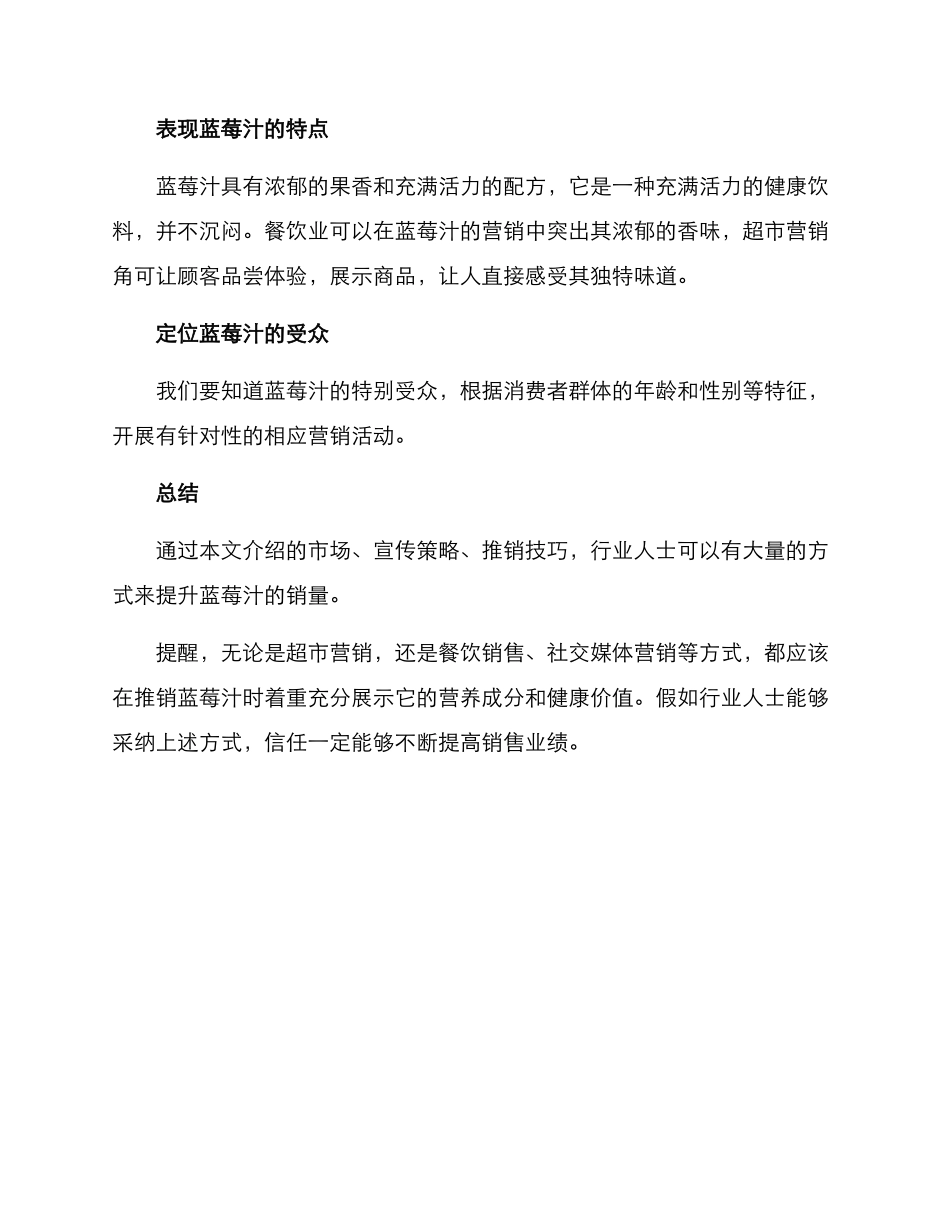 表现蓝莓汁的特点

蓝莓汁具有浓郁的果香和充满活力的配方，它是一种充满活力的健康饮料，并不沉闷。餐饮业可以在蓝莓汁的营销中突出其浓郁的香味，超市营销角可让顾客品尝体验，展示商品，让人直接感受其独特味道。

定位蓝莓汁的受众

我们要知道蓝莓汁的特别受众，根据消费者群体的年龄和性别等特征，开展有针对性的相应营销活动。

总结

通过本文介绍的市场、宣传策略、推销技巧，行业人士可以有大量的方式来提升蓝莓汁的销量。

提醒，无论是超市营销，还是餐饮销售、社交媒体营销等方式，都应该在推销蓝莓汁时着重充分展示它的营养成分和健康价值。假如行业人士能够采纳上述方式，信任一定能够不断提高销售业绩。